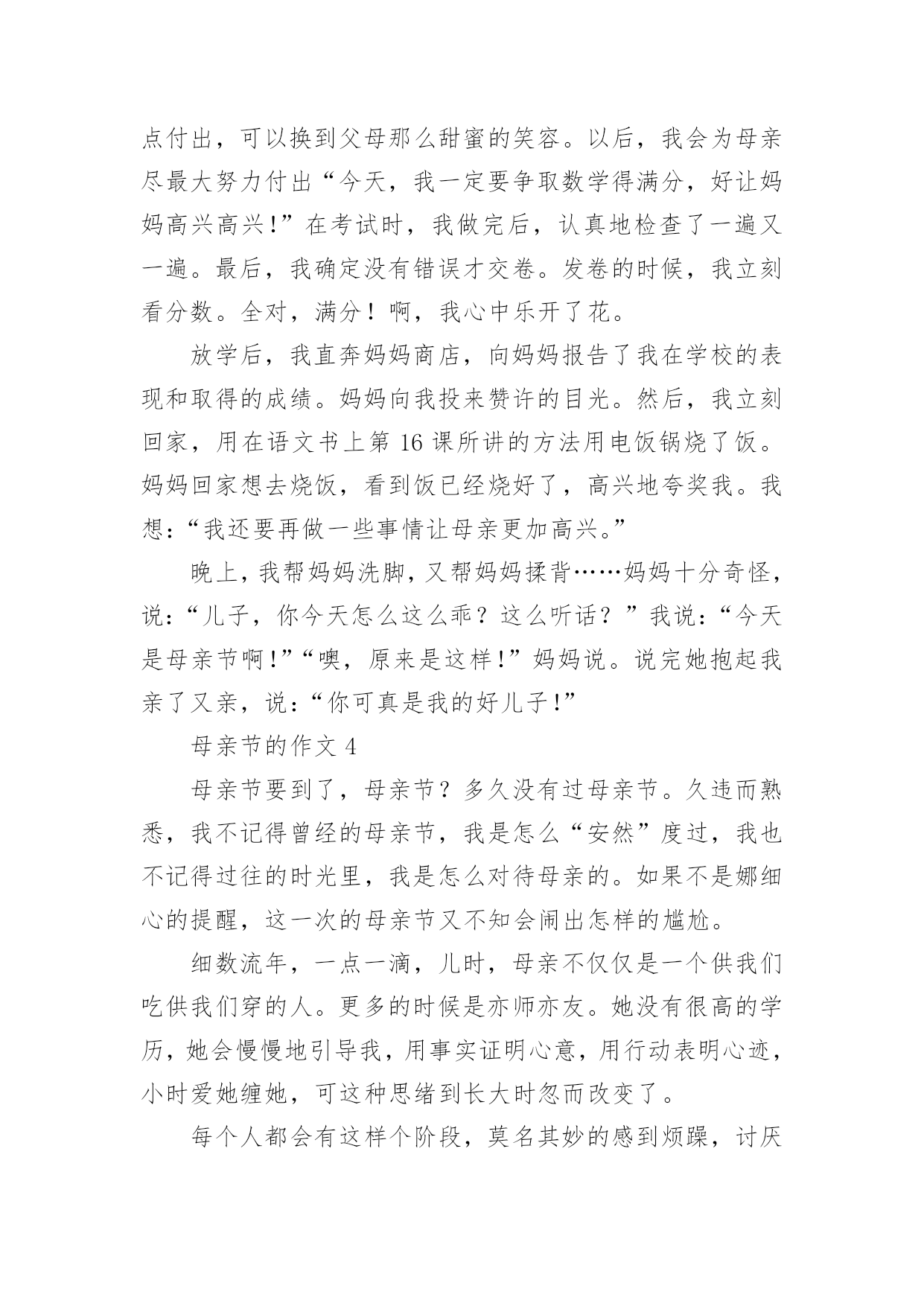 点付出，可以换到父母那么甜蜜的笑容。以后，我会为母亲尽最大努力付出“今天，我一定要争取数学得满分，好让妈妈高兴高兴!”在考试时，我做完后，认真地检查了一遍又一遍。最后，我确定没有错误才交卷。发卷的时候，我立刻看分数。全对，满分！啊，我心中乐开了花。

放学后，我直奔妈妈商店，向妈妈报告了我在学校的表现和取得的成绩。妈妈向我投来赞许的目光。然后，我立刻回家，用在语文书上第 16 课所讲的方法用电饭锅烧了饭。妈妈回家想去烧饭，看到饭已经烧好了，高兴地夸奖我。我想:“我还要再做一些事情让母亲更加高兴。”

晚上，我帮妈妈洗脚，又帮妈妈揉背……妈妈十分奇怪，说:“儿子，你今天怎么这么乖？这么听话？”我说:“今天是母亲节啊!”“噢，原来是这样!”妈妈说。说完她抱起我亲了又亲，说:“你可真是我的好儿子!”

母亲节的作文 4

母亲节要到了，母亲节？多久没有过母亲节。久违而熟悉，我不记得曾经的母亲节，我是怎么“安然”度过，我也不记得过往的时光里，我是怎么对待母亲的。如果不是娜细心的提醒，这一次的母亲节又不知会闹出怎样的尴尬。

细数流年，一点一滴，儿时，母亲不仅仅是一个供我们吃供我们穿的人。更多的时候是亦师亦友。她没有很高的学历，她会慢慢地引导我，用事实证明心意，用行动表明心迹，小时爱她缠她，可这种思绪到长大时忽而改变了。

每个人都会有这样个阶段，莫名其妙的感到烦躁，讨厌